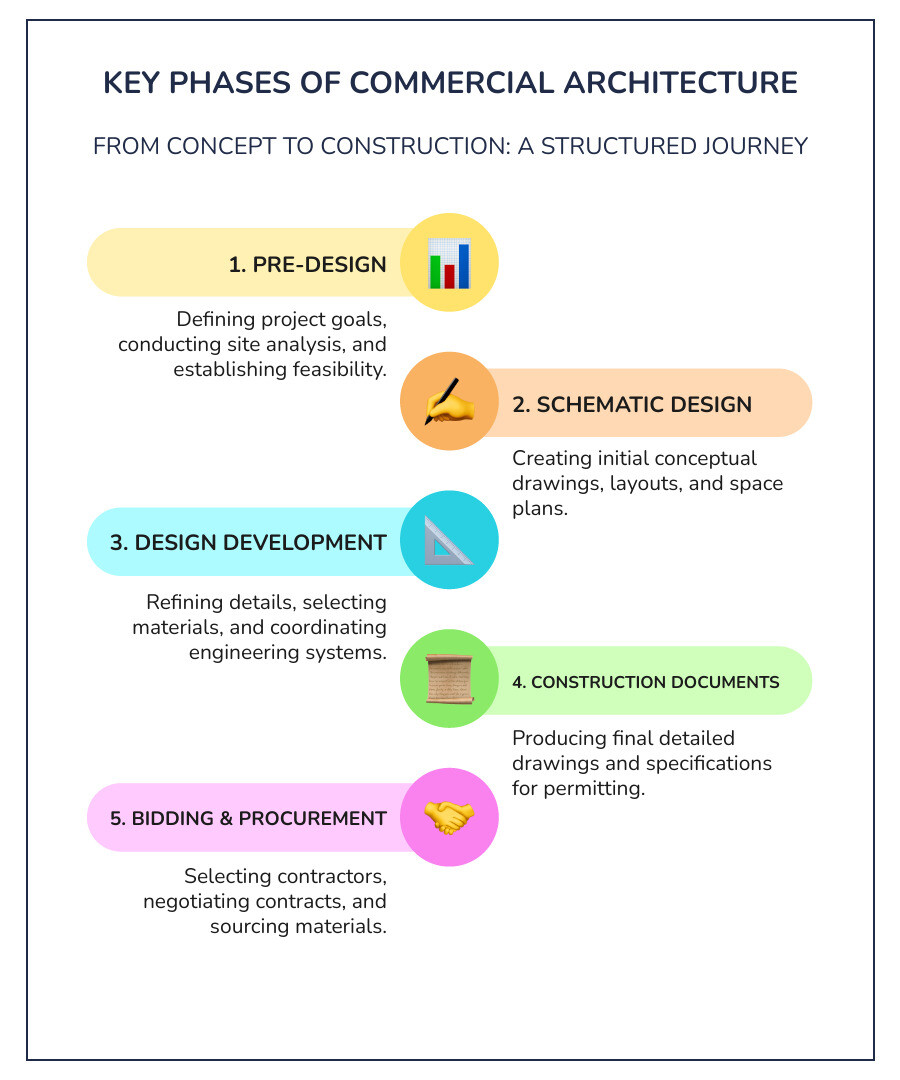 KEY PHASES OF COMMERCIAL ARCHITECTURE

FROM CONCEPT TO CONSTRUCTION: A STRUCTURED JOURNEY

1. PRE-DESIGN

Defining project goals, conducting site analysis, and establishing feasibility.

2. SCHEMATIC DESIGN

Creating initial conceptual drawings, layouts, and space plans.

3. DESIGN DEVELOPMENT

Refining details, selecting materials, and coordinating engineering systems.

4. CONSTRUCTION DOCUMENTS

Producing final detailed drawings and specifications for permitting.

5. BIDDING & PROCUREMENT

Selecting contractors, negotiating contracts, and sourcing materials.